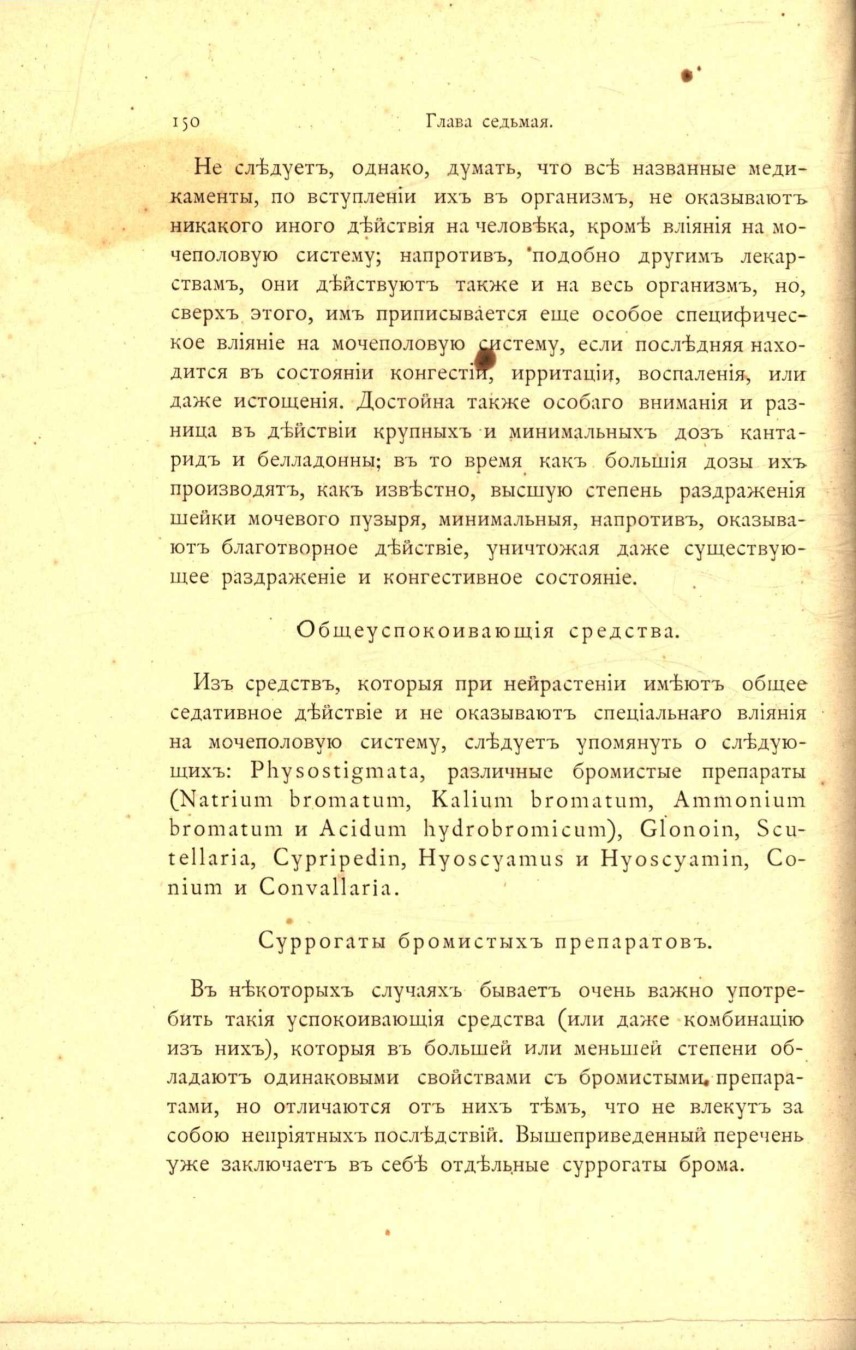 150 Глава седьмая.

Не слѣдуетъ, однако, думать, что всѣ названные медикаменты, по вступленіи ихъ въ организмъ, не оказываютъ никакого иного дѣйствія на человѣка, кромѣ вліянія на мочеполовую систему; напротивъ, подобно другимъ лекарствамъ, они дѣйствуютъ также и на весь организмъ, но, сверхъ этого, имъ приписывается еще особое специфическое вліяніе на мочеполовую систему, если послѣдняя находится въ состояніи конгестіи, ирритаціи, воспаленія, или даже истощенія. Достойна также особаго вниманія и разница въ дѣйствіи крупныхъ и минимальныхъ дозъ кантаридъ и белладонны; въ то время какъ большія дозы ихъ производятъ, какъ извѣстно, высшую степень раздраженія шейки мочевого пузыря, минимальныя, напротивъ, оказываютъ благотворное дѣйствіе, уничтожая даже существующее раздраженіе и конгестивное состояніе.

Общеуспокоивающія средства.

Изъ средствъ, которыя при нейрастеніи имѣютъ общее седативное дѣйствіе и не оказываютъ спеціальнаго вліянія на мочеполовую систему, слѣдуетъ упомянуть о слѣдующихъ: Physostigmata, различные бромистые препараты (Natrium bromatum, Kalium bromatum, Ammonium bromatum и Acidum hydrobromicum), Glonoin, Scutellaria, Cypripedin, Hyoscyamus и Hyoscyamin, Conium и Convallaria.

Суррогаты бромистыхъ препаратовъ.

Въ нѣкоторыхъ случаяхъ бываетъ очень важно употребить такія успокоивающія средства (или даже комбинацію изъ нихъ), которыя въ большей или меньшей степени обладаютъ одинаковыми свойствами съ бромистыми препаратами, но отличаются отъ нихъ тѣмъ, что не влекутъ за собою непріятныхъ послѣдствій. Вышеприведенный перечень уже заключаетъ въ себѣ отдѣльные суррогаты брома.